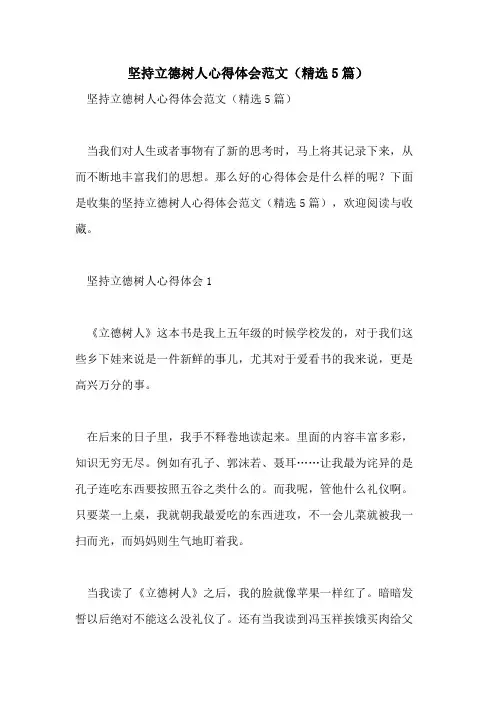 坚持立德树人心得体会范文（精选5篇）

坚持立德树人心得体会范文（精选5篇）

当我们对人生或者事物有了新的思考时，马上将其记录下来，从而不断地丰富我们的思想。那么好的心得体会是什么样的呢？下面是收集的坚持立德树人心得体会范文（精选5篇），欢迎阅读与收藏。

坚持立德树人心得体会1

《立德树人》这本书是我上五年级的时候学校发的，对于我们这些乡下娃来说是一件新鲜的事儿，尤其对于爱看书的我来说，更是高兴万分的事。

在后来的日子里，我手不释卷地读起来。里面的内容丰富多彩，知识无穷无尽。例如有孔子、郭沫若、聂耳……让我最为诧异的是孔子连吃东西要按照五谷之类什么的。而我呢，管他什么礼仪啊。只要菜一上桌，我就朝我最爱吃的东西进攻，不一会儿菜就被我一扫而光，而妈妈则生气地盯着我。

当我读了《立德树人》之后，我的脸就像苹果一样红了。暗暗发誓以后绝对不能这么没礼仪了。还有当我读到冯玉祥挨饿买肉给父